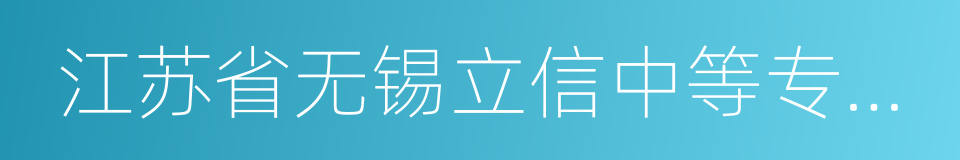 江苏省无锡立信中等专...